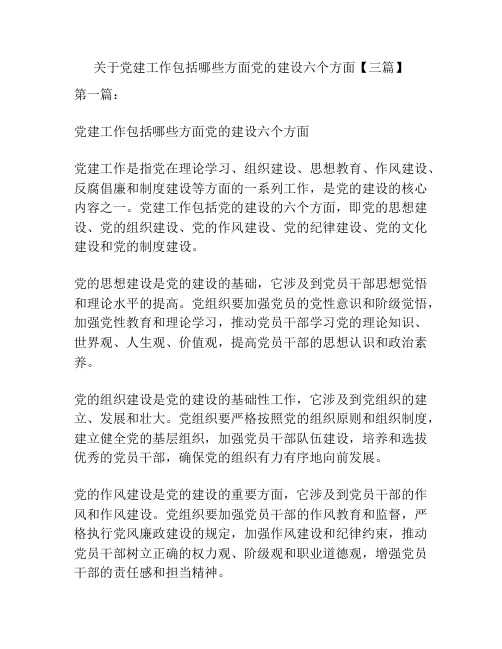 关于党建工作包括哪些方面党的建设六个方面【三篇】

第一篇：

党建工作包括哪些方面党的建设六个方面

党建工作是指党在理论学习、组织建设、思想教育、作风建设、反腐倡廉和制度建设等方面的一系列工作，是党的建设的核心内容之一。党建工作包括党的建设的六个方面，即党的思想建设、党的组织建设、党的作风建设、党的纪律建设、党的文化建设和党的制度建设。

党的思想建设是党的建设的基础，它涉及到党员干部思想觉悟和理论水平的提高。党组织要加强党员的党性意识和阶级觉悟，加强党性教育和理论学习，推动党员干部学习党的理论知识、世界观、人生观、价值观，提高党员干部的思想认识和政治素养。

党的组织建设是党的建设的基础性工作，它涉及到党组织的建立、发展和壮大。党组织要严格按照党的组织原则和组织制度，建立健全党的基层组织，加强党员干部队伍建设，培养和选拔优秀的党员干部，确保党的组织有力有序地向前发展。

党的作风建设是党的建设的重要方面，它涉及到党员干部的作风和作风建设。党组织要加强党员干部的作风教育和监督，严格执行党风廉政建设的规定，加强作风建设和纪律约束，推动党员干部树立正确的权力观、阶级观和职业道德观，增强党员干部的责任感和担当精神。